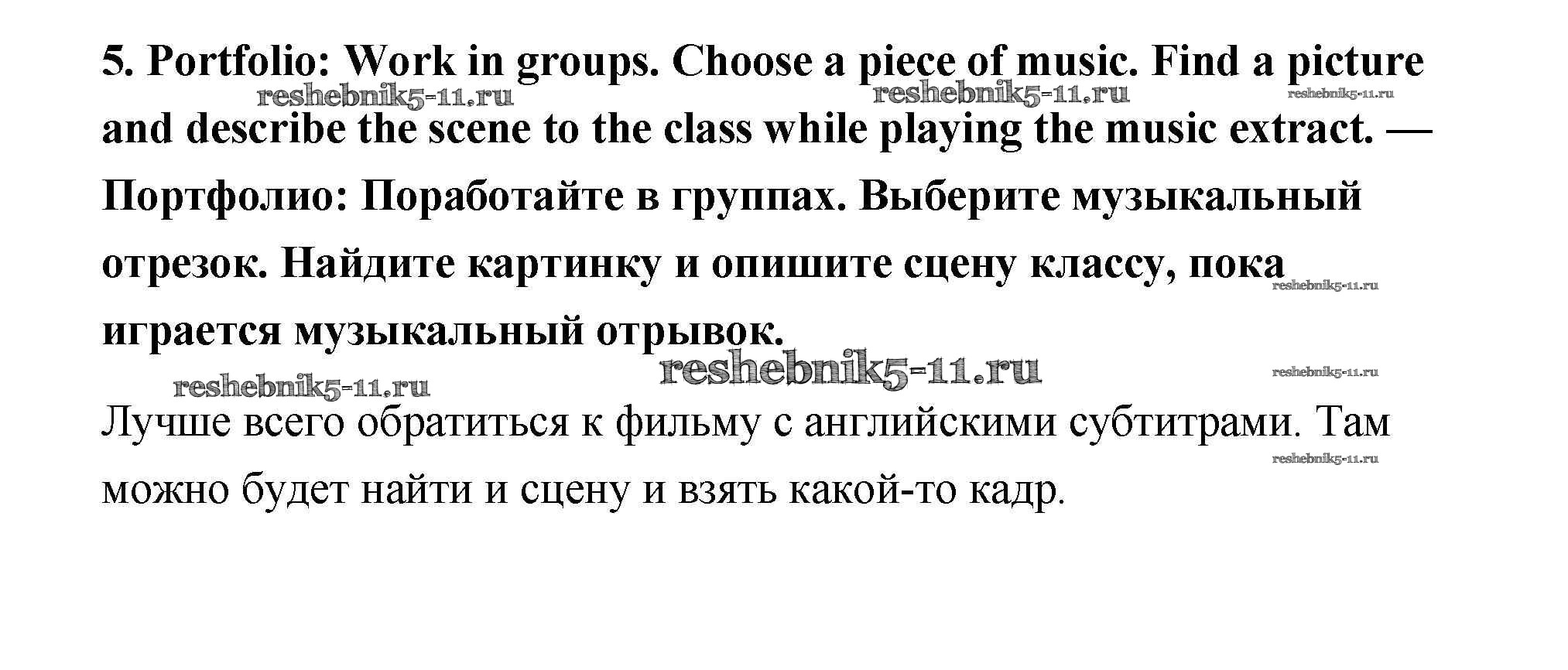 5. Portfolio: Work in groups. Choose a piece of music. Find a picture and describe the scene to the class while playing the music extract. — Портфолио: Поработайте в группах. Выберите музыкальный отрезок. Найдите картинку и опишите сцену классу, пока играется музыкальный отрывок.

Лучше всего обратиться к фильму с английскими субтитрами. Там можно будет найти и сцену и взять какой-то кадр.

reshebnik5-11.ru